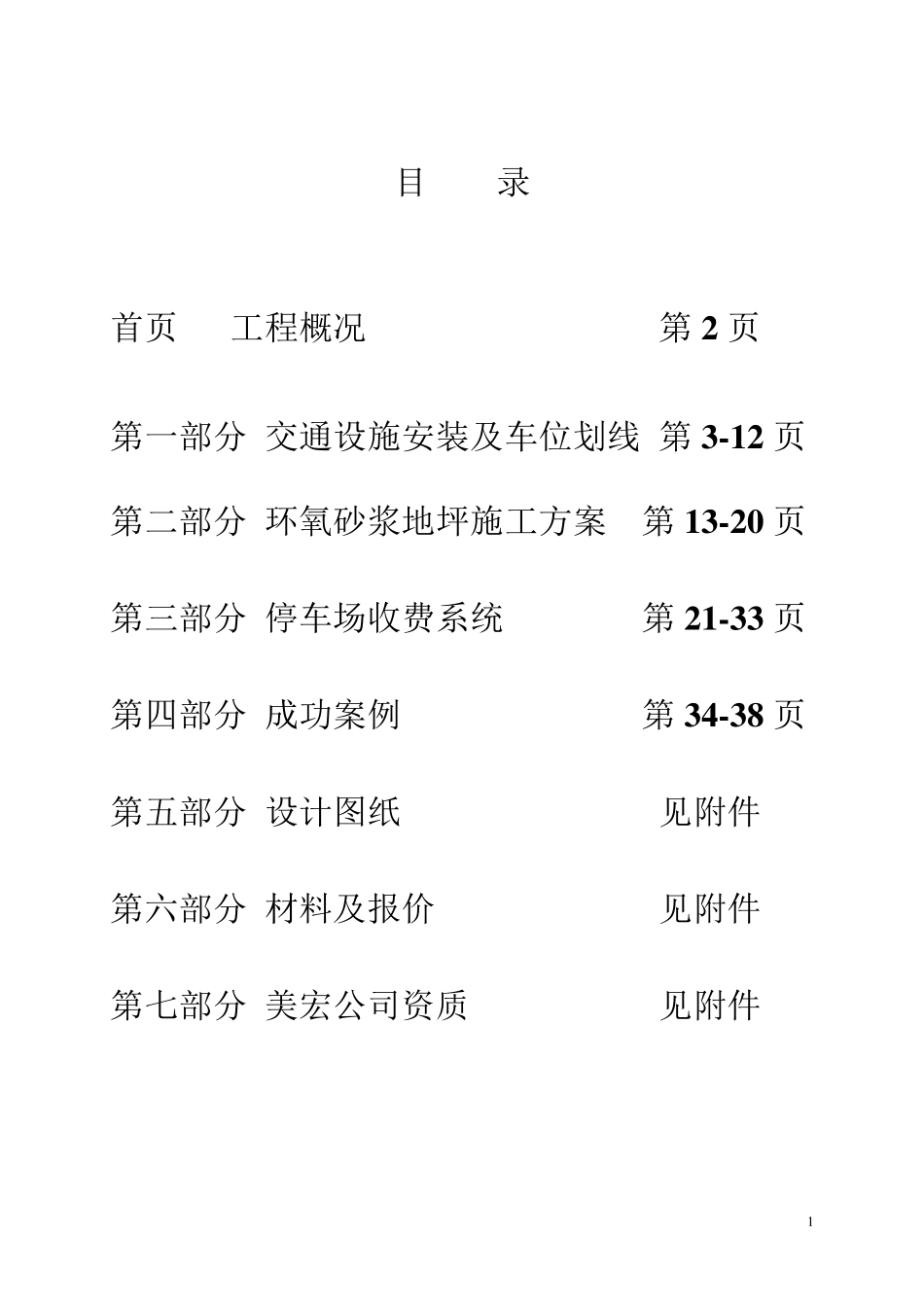 目　录

首页　工程概况　第 2 页

第一部分　交通设施安装及车位划线　第 3-12 页

第二部分　环氧砂浆地坪施工方案　第 13-20 页

第三部分　停车场收费系统　第 21-33 页

第四部分　成功案例　第 34-38 页

第五部分　设计图纸　见附件

第六部分　材料及报价　见附件

第七部分　美宏公司资质　见附件

1